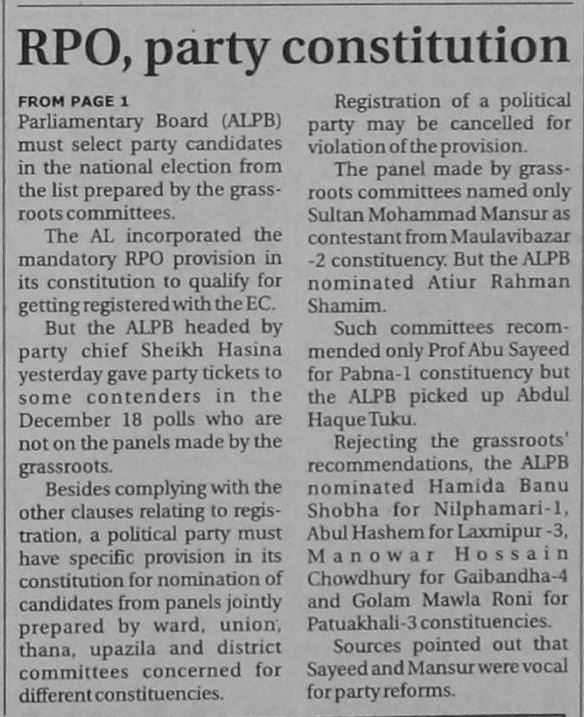 RPO, party constitution

FROM PAGE 1
Parliamentary Board (ALPB) must select party candidates in the national election from the list prepared by the grassroots committees.

The AL incorporated the mandatory RPO provision in its constitution to qualify for getting registered with the EC.

But the ALPB headed by party chief Sheikh Hasina yesterday gave party tickets to some contenders in the December 18 polls who are not on the panels made by the grassroots.

Besides complying with the other clauses relating to registration, a political party must have specific provision in its constitution for nomination of candidates from panels jointly prepared by ward, union, thana, upazila and district committees concerned for different constituencies.

Registration of a political party may be cancelled for violation of the provision.

The panel made by grassroots committees named only Sultan Mohammad Mansur as contestant from Maulavibazar -2 constituency. But the ALPB nominated Atiur Rahman Shamim.

Such committees recommended only Prof Abu Sayeed for Pabna-1 constituency but the ALPB picked up Abdul Haque Tuku.

Rejecting the grassroots' recommendations, the ALPB nominated Hamida Banu Shobha for Nilphamari-1, Abul Hashem for Laxmipur -3, Manowar Hossain Chowdhury for Gaibandha-4 and Golam Mawla Roni for Patuakhali-3 constituencies.

Sources pointed out that Sayeed and Mansur were vocal for party reforms.